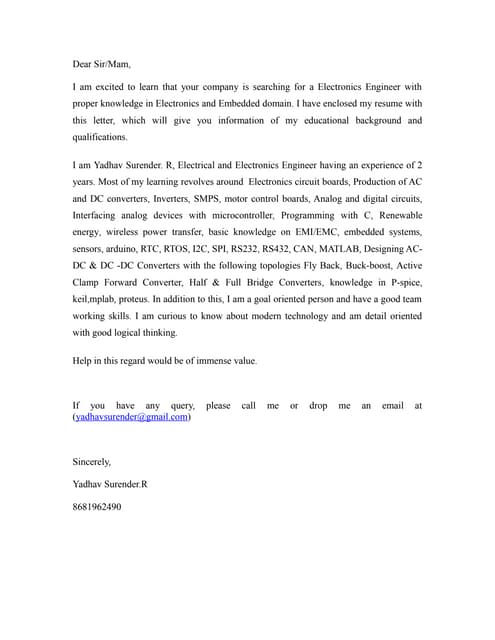 Dear Sir/Mam,

I am excited to learn that your company is searching for a Electronics Engineer with proper knowledge in Electronics and Embedded domain. I have enclosed my resume with this letter, which will give you information of my educational background and qualifications.

I am Yadhav Surender. R, Electrical and Electronics Engineer having an experience of 2 years. Most of my learning revolves around Electronics circuit boards, Production of AC and DC converters, Inverters, SMPS, motor control boards, Analog and digital circuits, Interfacing analog devices with microcontroller, Programming with C, Renewable energy, wireless power transfer, basic knowledge on EMI/EMC, embedded systems, sensors, arduino, RTC, RTOS, I2C, SPI, RS232, RS432, CAN, MATLAB, Designing AC-DC & DC -DC Converters with the following topologies Fly Back, Buck-boost, Active Clamp Forward Converter, Half & Full Bridge Converters, knowledge in P-spice, keil,mplab, proteus. In addition to this, I am a goal oriented person and have a good team working skills. I am curious to know about modern technology and am detail oriented with good logical thinking.

Help in this regard would be of immense value.

If you have any query, please call me or drop me an email at (yadhavsurender@gmail.com)

Sincerely,

Yadhav Surender.R

8681962490